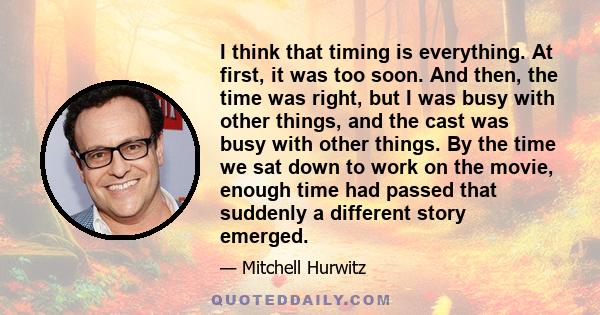 I think that timing is everything. At first, it was too soon. And then, the time was right, but I was busy with other things, and the cast was busy with other things. By the time we sat down to work on the movie, enough time had passed that suddenly a different story emerged.

— Mitchell Hurwitz

QUOTEDDAILY.COM